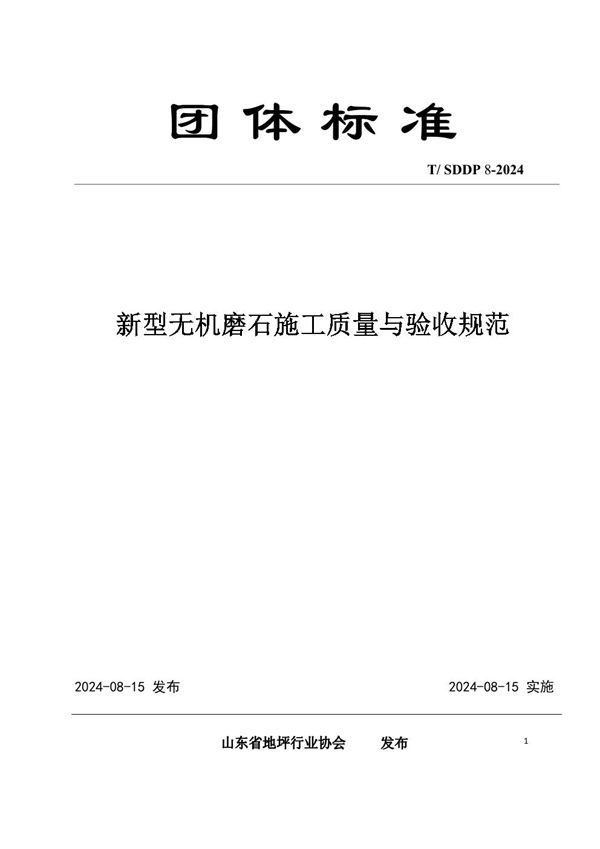 团体标准

T/ SDDP 8-2024

新型无机磨石施工质量与验收规范

2024-08-15 发布

2024-08-15 实施

山东省地坪行业协会 发布

1